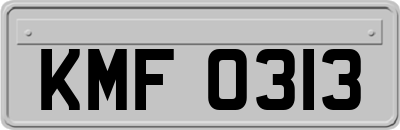 KMF 0313